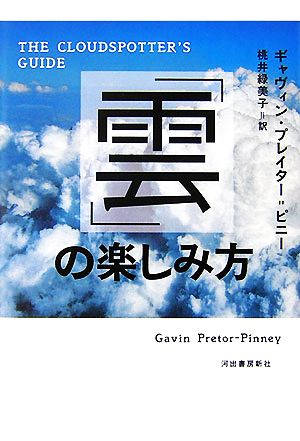 THE CLOUDSPOTTER'S GUIDE

ギャヴィン・プレイター＝ピニー

桃井緑美子＝訳

「雲」の楽しみ方

Gavin Pretor-Pinney

河出書房新社